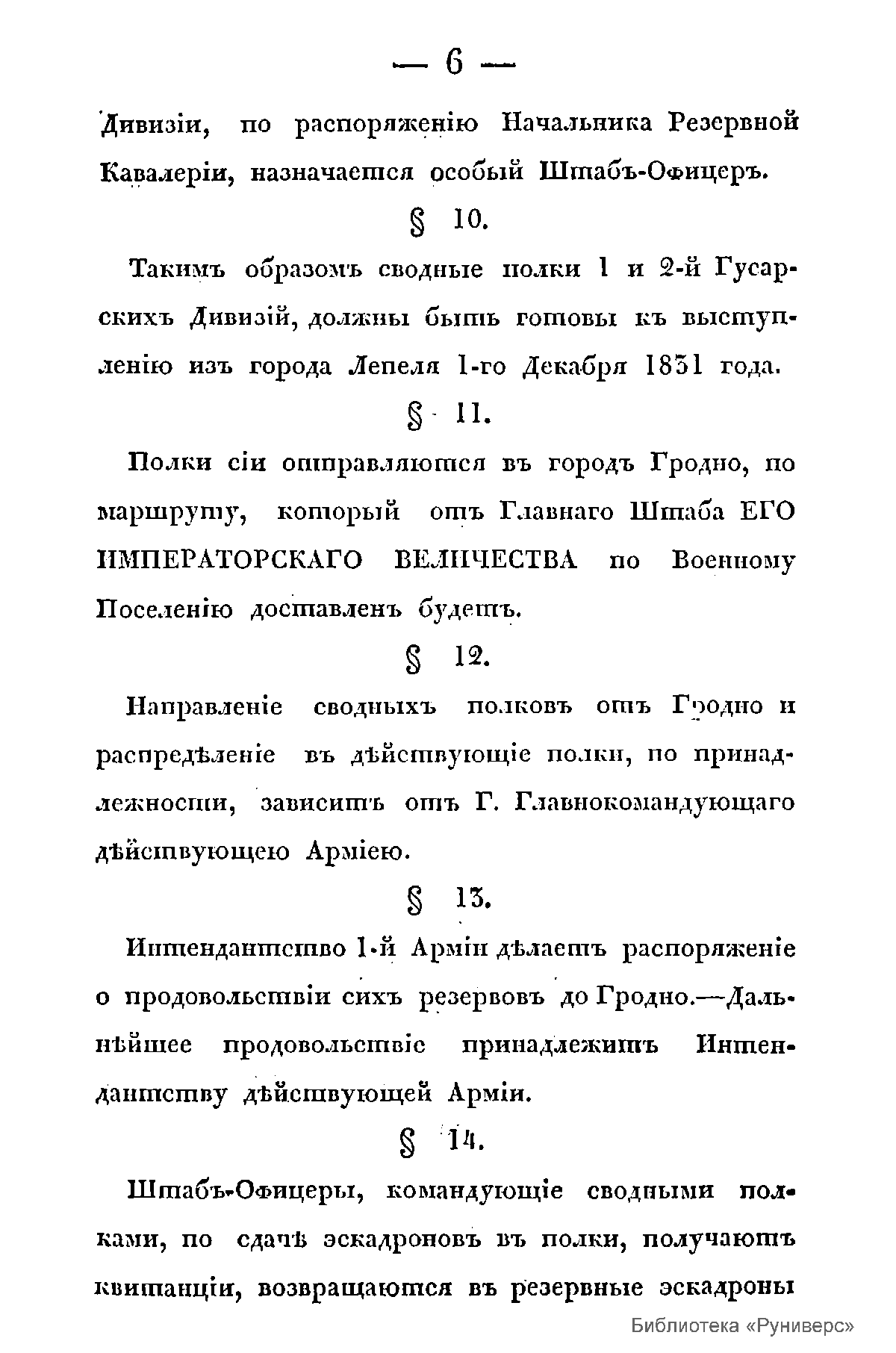 — 6 —

Дивизіи, по распоряженію Начальника Резервной Кавалеріи, назначается особый Штабъ-Офицеръ.

§ 10.

Такимъ образомъ сводные полки 1 и 2-й Гусарскихъ Дивизій, должны быть готовы къ выступленію изъ города Лепеля 1-го Декабря 1831 года.

§ 11.

Полки сіи отправляются въ городъ Гродно, по маршруту, который отъ Главнаго Штаба ЕГО ИМПЕРАТОРСКАГО ВЕЛИЧЕСТВА по Военному Поселенію доставленъ будетъ.

§ 12.

Направленіе сводныхъ полковъ отъ Гродно и распредѣленіе въ дѣйствующіе полки, по принадлежности, зависитъ отъ Г. Главнокомандующаго дѣйствующею Арміею.

§ 13.

Интендантство 1-й Арміи дѣлаетъ распоряженіе о продовольствіи сихъ резервовъ до Гродно.—Дальнѣйшее продовольствіе принадлежитъ Интендантству дѣйствующей Арміи.

§ 14.

Штабъ-Офицеры, командующіе сводными полками, по сдачѣ эскадроновъ въ полки, получаютъ квитанціи, возвращаются въ резервные эскадроны

Библиотека «Руниверс»